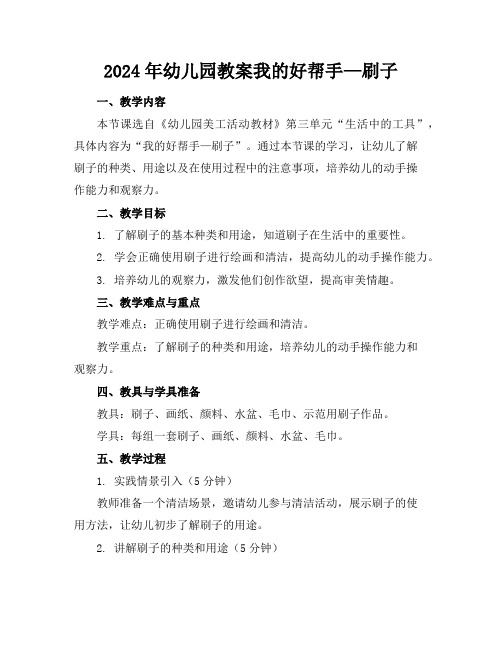 2024年幼儿园教案我的好帮手—刷子

一、教学内容

本节课选自《幼儿园美工活动教材》第三单元“生活中的工具”，具体内容为“我的好帮手—刷子”。通过本节课的学习，让幼儿了解刷子的种类、用途以及在使用过程中的注意事项，培养幼儿的动手操作能力和观察力。

二、教学目标

1. 了解刷子的基本种类和用途，知道刷子在生活中的重要性。

2. 学会正确使用刷子进行绘画和清洁，提高幼儿的动手操作能力。

3. 培养幼儿的观察力，激发他们创作欲望，提高审美情趣。

三、教学难点与重点

教学难点：正确使用刷子进行绘画和清洁。

教学重点：了解刷子的种类和用途，培养幼儿的动手操作能力和观察力。

四、教具与学具准备

教具：刷子、画纸、颜料、水盆、毛巾、示范用刷子作品。

学具：每组一套刷子、画纸、颜料、水盆、毛巾。

五、教学过程

1. 实践情景引入（5分钟）

教师准备一个清洁场景，邀请幼儿参与清洁活动，展示刷子的使用方法，让幼儿初步了解刷子的用途。

2. 讲解刷子的种类和用途（5分钟）